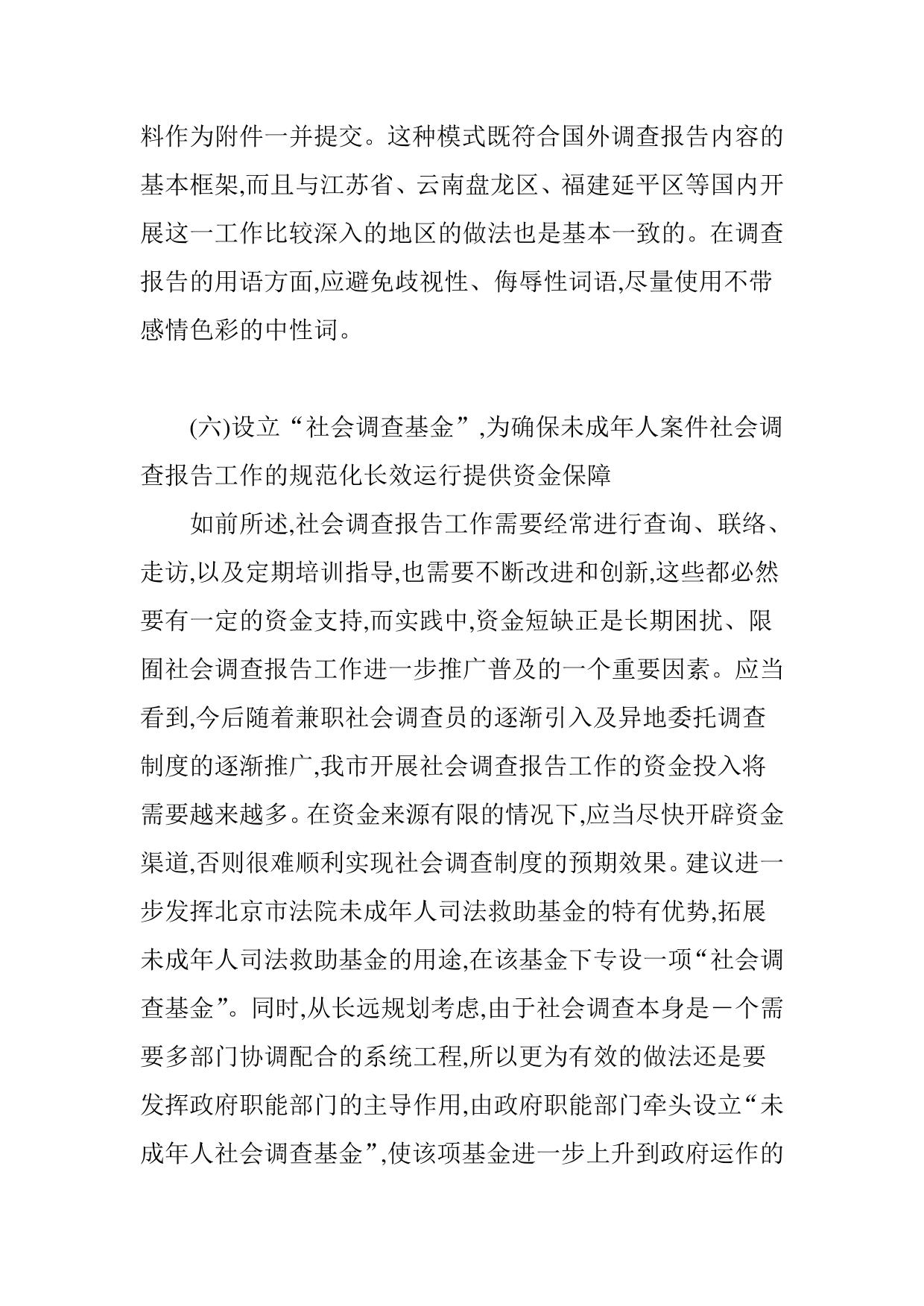 料作为附件一并提交。这种模式既符合国外调查报告内容的基本框架,而且与江苏省、云南盘龙区、福建延平区等国内开展这一工作比较深入的地区的做法也是基本一致的。在调查报告的用语方面,应避免歧视性、侮辱性词语,尽量使用不带感情色彩的中性词。

(六)设立“社会调查基金”,为确保未成年人案件社会调查报告工作的规范化长效运行提供资金保障

如前所述,社会调查报告工作需要经常进行查询、联络、走访,以及定期培训指导,也需要不断改进和创新,这些都必然要有一定的资金支持,而实践中,资金短缺正是长期困扰、限囿社会调查报告工作进一步推广普及的一个重要因素。应当看到,今后随着兼职社会调查员的逐渐引入及异地委托调查制度的逐渐推广,我市开展社会调查报告工作的资金投入将需要越来越多。在资金来源有限的情况下,应当尽快开辟资金渠道,否则很难顺利实现社会调查制度的预期效果。建议进一步发挥北京市法院未成年人司法救助基金的特有优势,拓展未成年人司法救助基金的用途,在该基金下专设一项“社会调查基金”。同时,从长远规划考虑,由于社会调查本身是一个需要多部门协调配合的系统工程,所以更为有效的做法还是要发挥政府职能部门的主导作用,由政府职能部门牵头设立“未成年人社会调查基金”,使该项基金进一步上升到政府运作的